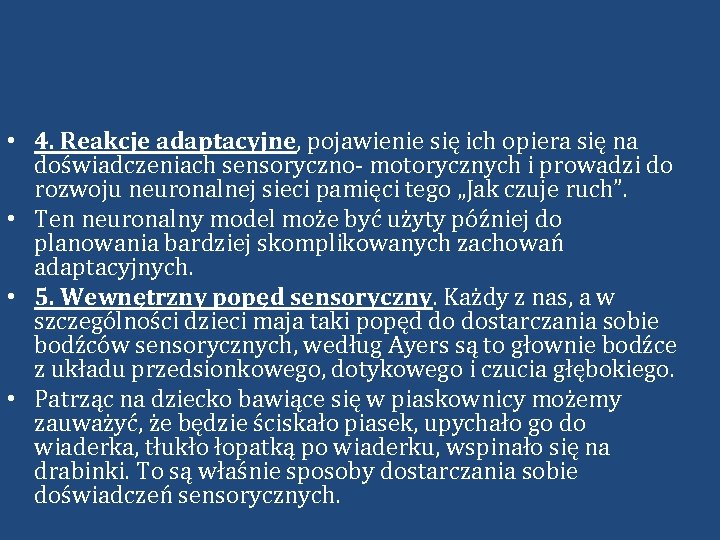 • 4. Reakcje adaptacyjne, pojawienie się ich opiera się na doświadczeniach sensoryczno- motorycznych i prowadzi do rozwoju neuronalnej sieci pamięci tego „Jak czuje ruch”.

• Ten neuronalny model może być użyty później do planowania bardziej skomplikowanych zachowań adaptacyjnych.

• 5. Wewnętrzny popęd sensoryczny. Każdy z nas, a w szczególności dzieci maja taki popęd do dostarczania sobie bodźców sensorycznych, według Ayers są to głownie bodźce z układu przedsionkowego, dotykowego i czucia głębokiego.

• Patrząc na dziecko bawiące się w piaskownicy możemy zauważyć, że będzie ściskało piasek, upychało go do wiaderka, tłukło łopatką po wiaderku, wspinało się na drabinki. To są właśnie sposoby dostarczania sobie doświadczeń sensorycznych.